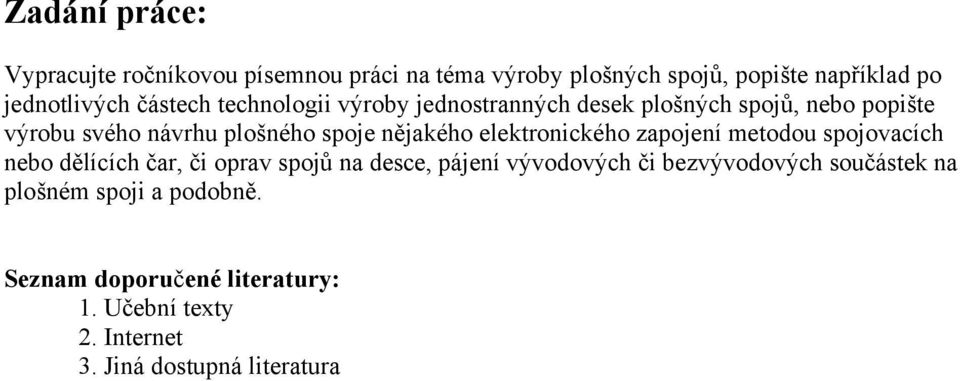 Zadání práce:

Vypracujte ročníkovou písemnou práci na téma výroby plošných spojů, popište například po jednotlivých částech technologii výroby jednostranných desek plošných spojů, nebo popište výrobu svého návrhu plošného spoje nějakého elektronického zapojení metodou spojovacích nebo dělících čar, či oprav spojů na desce, pájení vývodových či bezvývodových součástek na plošném spoji a podobně.

Seznam doporučené literatury:
1. Učební texty
2. Internet
3. Jiná dostupná literatura